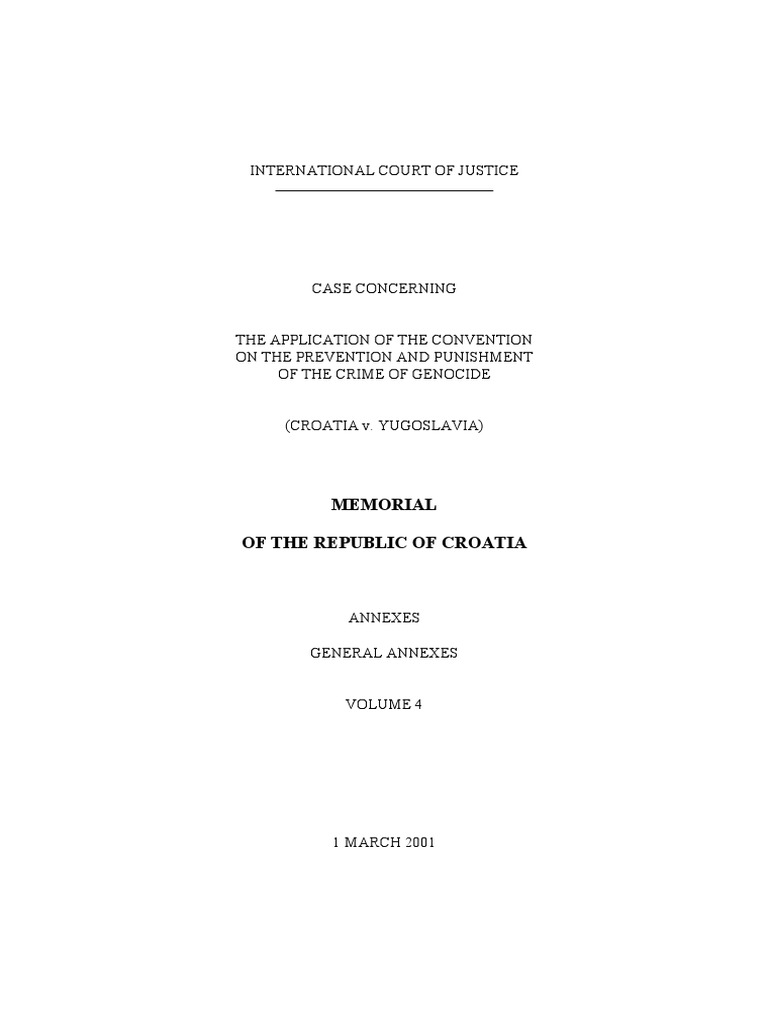 INTERNATIONAL COURT OF JUSTICE

CASE CONCERNING

THE APPLICATION OF THE CONVENTION ON THE PREVENTION AND PUNISHMENT OF THE CRIME OF GENOCIDE

(CROATIA v. YUGOSLAVIA)

MEMORIAL

OF THE REPUBLIC OF CROATIA

ANNEXES

GENERAL ANNEXES

VOLUME 4

1 MARCH 2001